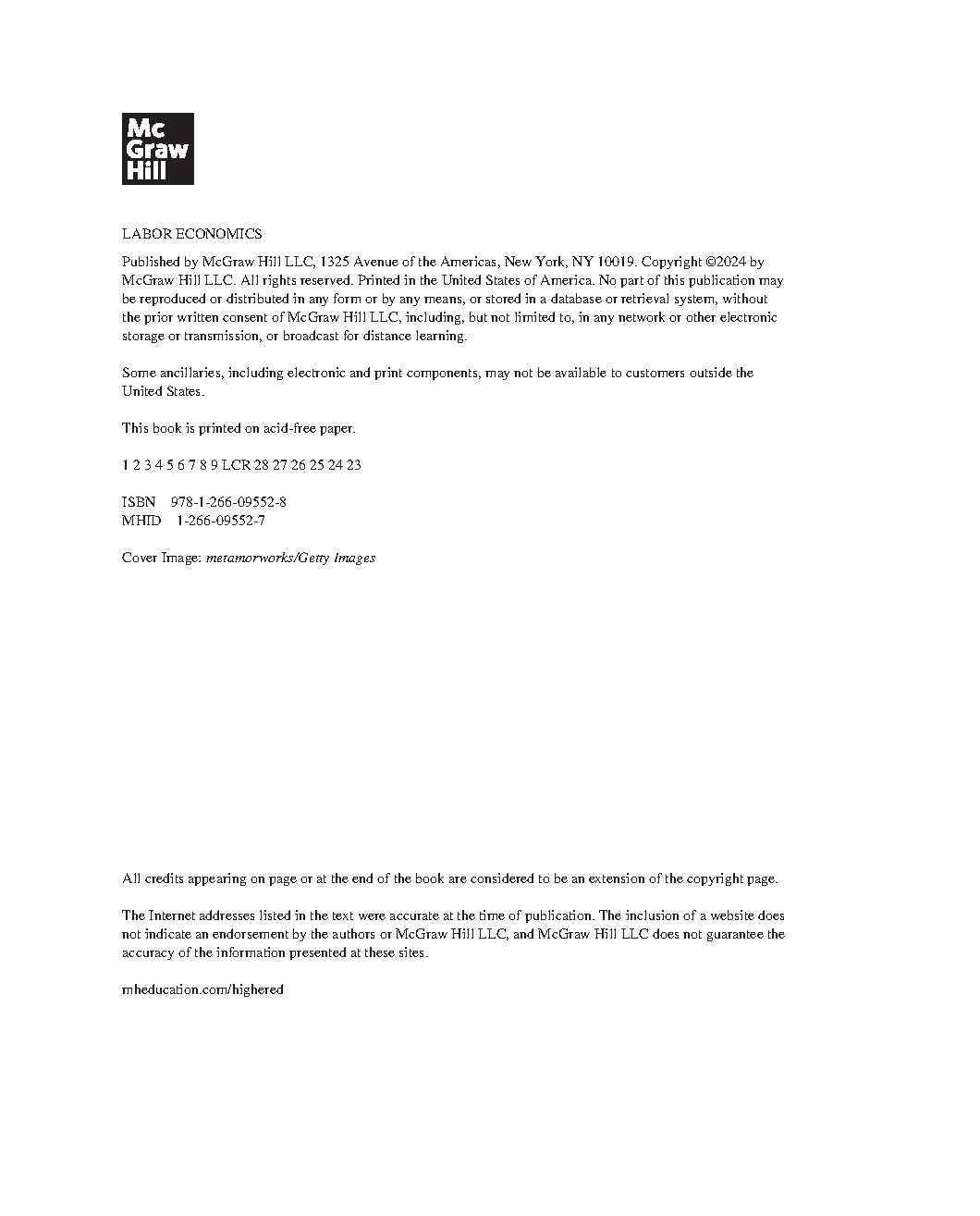 Mc
Graw
Hill

LABOR ECONOMICS

Published by McGraw Hill LLC, 1325 Avenue of the Americas, New York, NY 10019. Copyright ©2024 by McGraw Hill LLC. All rights reserved. Printed in the United States of America. No part of this publication may be reproduced or distributed in any form or by any means, or stored in a database or retrieval system, without the prior written consent of McGraw Hill LLC, including, but not limited to, in any network or other electronic storage or transmission, or broadcast for distance learning.

Some ancillaries, including electronic and print components, may not be available to customers outside the United States.

This book is printed on acid-free paper.

1 2 3 4 5 6 7 8 9 LCR 28 27 26 25 24 23

ISBN 978-1-266-09552-8
MHID 1-266-09552-7

Cover Image: metamorworks/Getty Images

All credits appearing on page or at the end of the book are considered to be an extension of the copyright page.

The Internet addresses listed in the text were accurate at the time of publication. The inclusion of a website does not indicate an endorsement by the authors or McGraw Hill LLC, and McGraw Hill LLC does not guarantee the accuracy of the information presented at these sites.

mheducation.com/highered